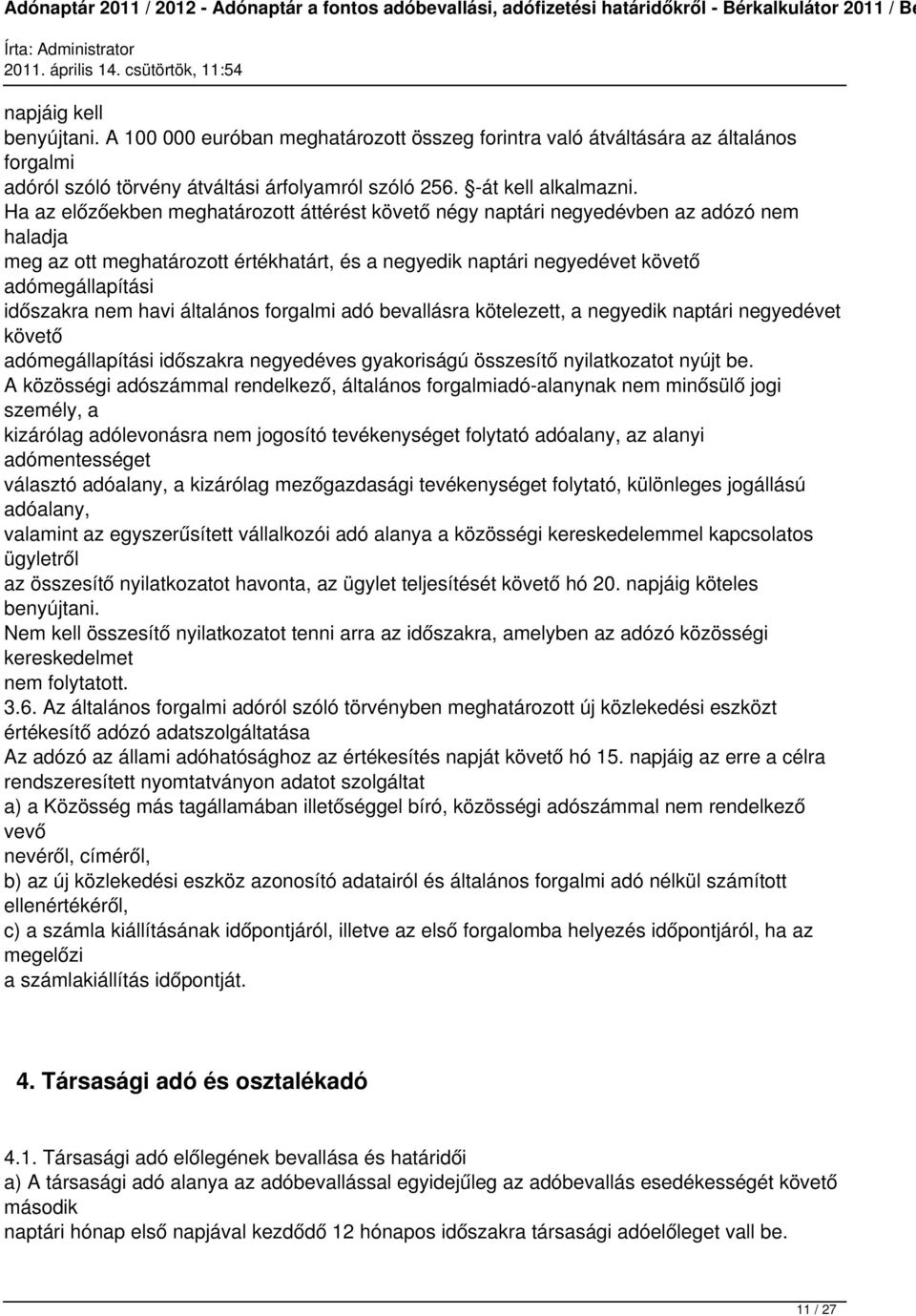 Adónaptár 2011 / 2012 - Adónaptár a fontos adóbevallási, adófizetési határidőkről - Bérkalkulátor 2011 / Be
Írta: Administrator
2011. április 14. csütörtök, 11:54

napjáig kell
benyújtani. A 100 000 euróban meghatározott összeg forintra való átváltására az általános forgalmi
adóról szóló törvény átváltási árfolyamról szóló 256. §-át kell alkalmazni.
Ha az előzőekben meghatározott áttérést követő négy naptári negyedévben az adózó nem haladja
meg az ott meghatározott értékhatárt, és a negyedik naptári negyedévet követő adómegállapítási
időszakra nem havi általános forgalmi adó bevallásra kötelezett, a negyedik naptári negyedévet követő
adómegállapítási időszakra negyedéves gyakoriságú összesítő nyilatkozatot nyújt be.
A közösségi adószámmal rendelkező, általános forgalmiadó-alanynak nem minősülő jogi személy, a
kizárólag adólevonásra nem jogosító tevékenységet folytató adóalany, az alanyi adómentességet
választó adóalany, a kizárólag mezőgazdasági tevékenységet folytató, különleges jogállású adóalany,
valamint az egyszerűsített vállalkozói adó alanya a közösségi kereskedelemmel kapcsolatos ügyletről
az összesítő nyilatkozatot havonta, az ügylet teljesítését követő hó 20. napjáig köteles benyújtani.
Nem kell összesítő nyilatkozatot tenni arra az időszakra, amelyben az adózó közösségi kereskedelmet
nem folytatott.
3.6. Az általános forgalmi adóról szóló törvényben meghatározott új közlekedési eszközt értékesítő adózó adatszolgáltatása
Az adózó az állami adóhatósághoz az értékesítés napját követő hó 15. napjáig az erre a célra rendszeresített nyomtatványon adatot szolgáltat
a) a Közösség más tagállamában illetőséggel bíró, közösségi adószámmal nem rendelkező vevő
nevéről, címéről,
b) az új közlekedési eszköz azonosító adatairól és általános forgalmi adó nélkül számított ellenértékéről,
c) a számla kiállításának időpontjáról, illetve az első forgalomba helyezés időpontjáról, ha az megelőzi
a számlakiállítás időpontját.

4. Társasági adó és osztalékadó

4.1. Társasági adó előlegének bevallása és határidői
a) A társasági adó alanya az adóbevallással egyidejűleg az adóbevallás esedékességét követő második
naptári hónap első napjával kezdődő 12 hónapos időszakra társasági adóelőleget vall be.

11 / 27